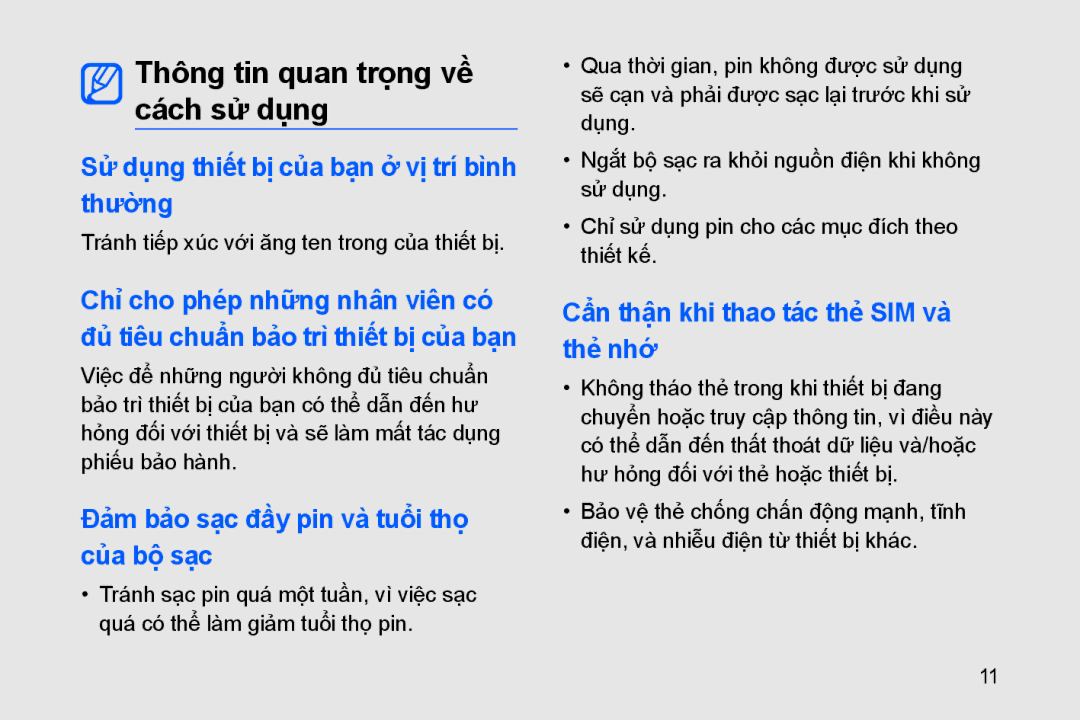 Thông tin quan trọng về cách sử dụng

Sử dụng thiết bị của bạn ở vị trí bình thường

Tránh tiếp xúc với ăng ten trong của thiết bị.

Chỉ cho phép những nhân viên có đủ tiêu chuẩn bảo trì thiết bị của bạn

Việc để những người không đủ tiêu chuẩn bảo trì thiết bị của bạn có thể dẫn đến hư hỏng đối với thiết bị và sẽ làm mất tác dụng phiếu bảo hành.

Đảm bảo sạc đầy pin và tuổi thọ của bộ sạc

• Tránh sạc pin quá một tuần, vì việc sạc quá có thể làm giảm tuổi thọ pin.

• Qua thời gian, pin không được sử dụng sẽ cạn và phải được sạc lại trước khi sử dụng.

• Ngắt bộ sạc ra khỏi nguồn điện khi không sử dụng.

• Chỉ sử dụng pin cho các mục đích theo thiết kế.

Cẩn thận khi thao tác thẻ SIM và thẻ nhớ

• Không tháo thẻ trong khi thiết bị đang chuyển hoặc truy cập thông tin, vì điều này có thể dẫn đến thất thoát dữ liệu và/hoặc hư hỏng đối với thẻ hoặc thiết bị.

• Bảo vệ thẻ chống chấn động mạnh, tĩnh điện, và nhiễu điện từ thiết bị khác.

11